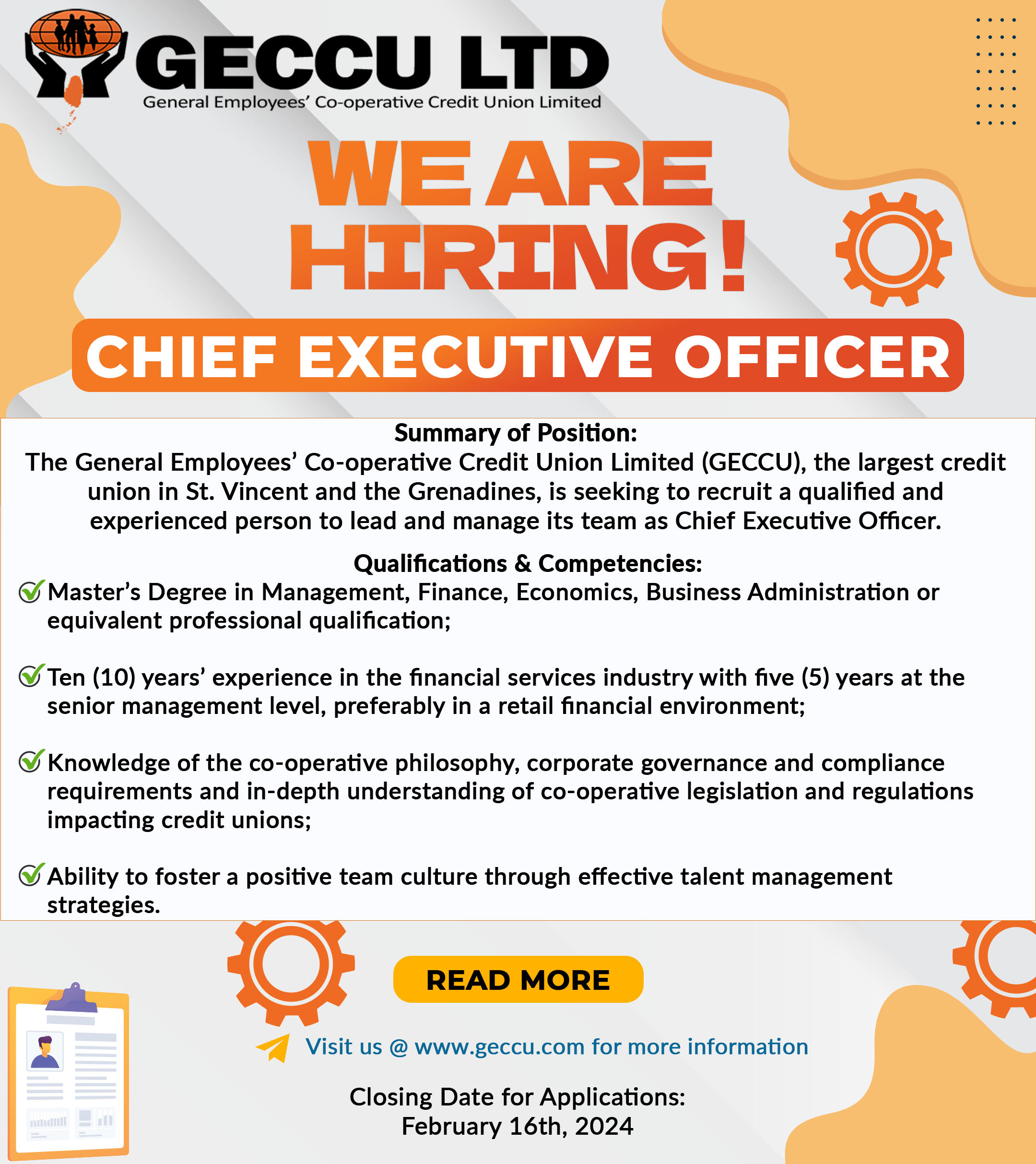 GECCU LTD
General Employees' Co-operative Credit Union Limited

WE ARE HIRING!

CHIEF EXECUTIVE OFFICER

Summary of Position:
The General Employees' Co-operative Credit Union Limited (GECCU), the largest credit union in St. Vincent and the Grenadines, is seeking to recruit a qualified and experienced person to lead and manage its team as Chief Executive Officer.

Qualifications & Competencies:
Master's Degree in Management, Finance, Economics, Business Administration or equivalent professional qualification;

Ten (10) years' experience in the financial services industry with five (5) years at the senior management level, preferably in a retail financial environment;

Knowledge of the co-operative philosophy, corporate governance and compliance requirements and in-depth understanding of co-operative legislation and regulations impacting credit unions;

Ability to foster a positive team culture through effective talent management strategies.

READ MORE

Visit us @ www.geccu.com for more information

Closing Date for Applications:
February 16th, 2024